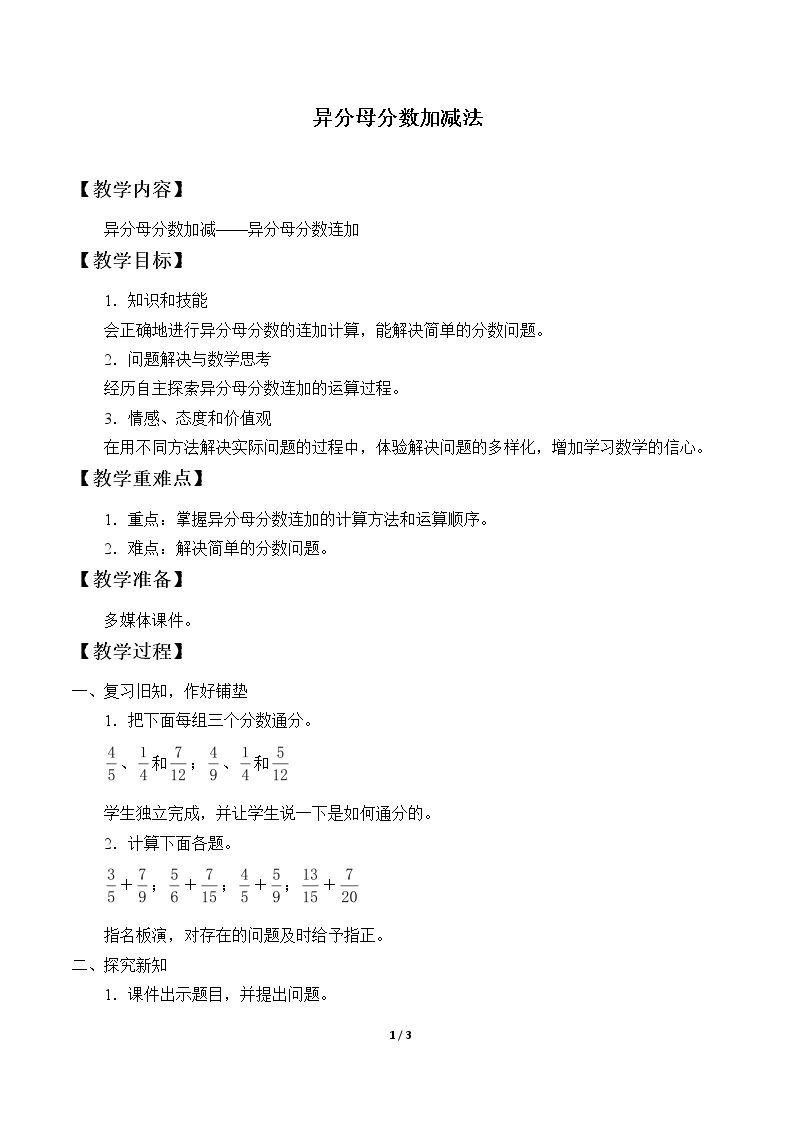 异分母分数加减法

【教学内容】

异分母分数加减——异分母分数连加

【教学目标】

1．知识和技能

会正确地进行异分母分数的连加计算，能解决简单的分数问题。

2．问题解决与数学思考

经历自主探索异分母分数连加的运算过程。

3．情感、态度和价值观

在用不同方法解决实际问题的过程中，体验解决问题的多样化，增加学习数学的信心。

【教学重难点】

1．重点：掌握异分母分数连加的计算方法和运算顺序。

2．难点：解决简单的分数问题。

【教学准备】

多媒体课件。

【教学过程】

一、复习旧知，作好铺垫

1．把下面每组三个分数通分。

$\frac{4}{5}$、$\frac{1}{4}$和$\frac{7}{12}$；$\frac{4}{9}$、$\frac{1}{4}$和$\frac{5}{12}$

学生独立完成，并让学生说一下是如何通分的。

2．计算下面各题。

$\frac{3}{5}+\frac{7}{9}$；$\frac{5}{6}+\frac{7}{15}$；$\frac{4}{5}+\frac{5}{9}$；$\frac{13}{15}+\frac{7}{20}$

指名板演，对存在的问题及时给予指正。

二、探究新知

1．课件出示题目，并提出问题。

1 / 3